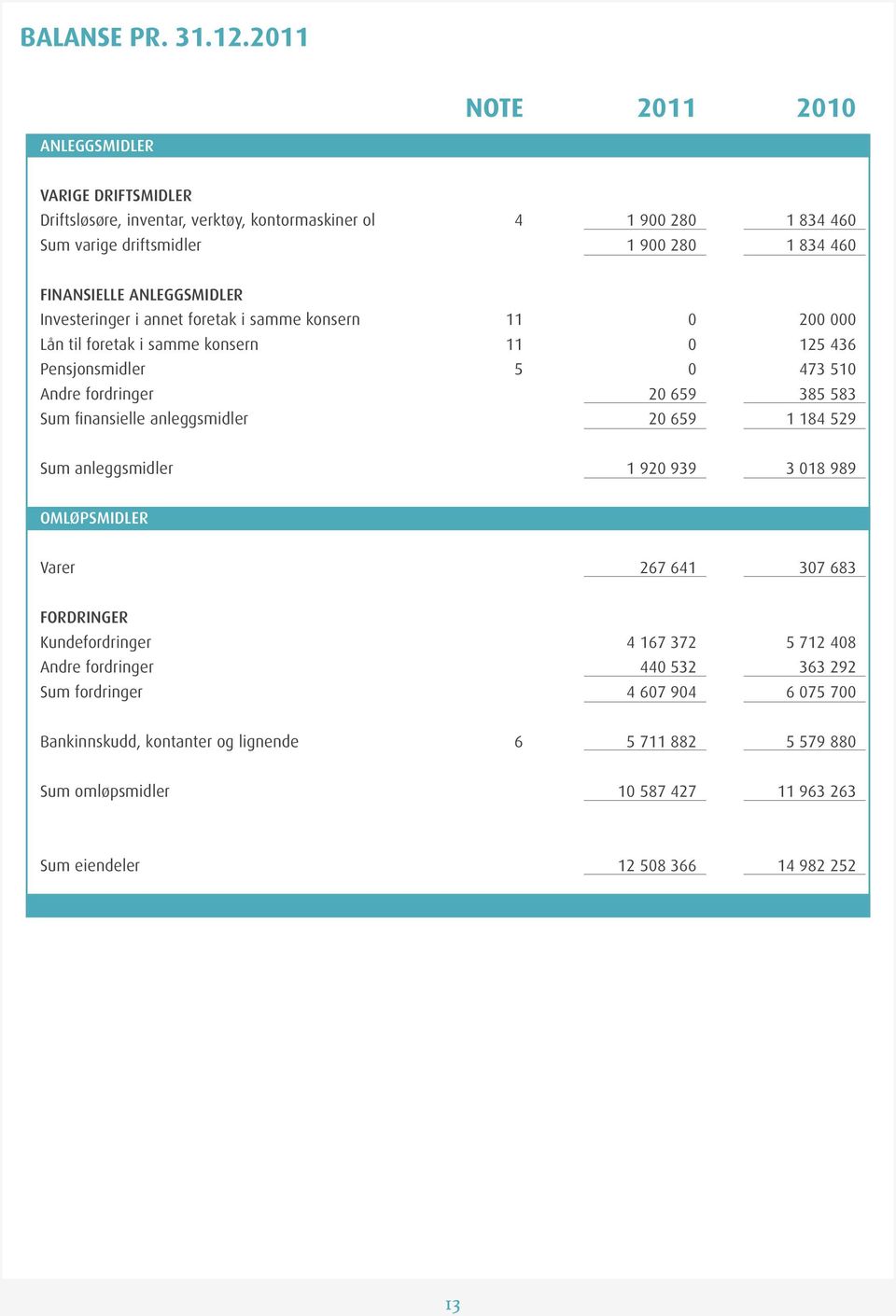 BALANSE PR. 31.12.2011

| | NOTE | 2011 | 2010 |
|---|---|---|---|
| ANLEGGSMIDLER | | | |
| VARIGE DRIFTSMIDLER | | | |
| Driftsløsøre, inventar, verktøy, kontormaskiner ol | 4 | 1 900 280 | 1 834 460 |
| Sum varige driftsmidler | | 1 900 280 | 1 834 460 |
| FINANSIELLE ANLEGGSMIDLER | | | |
| Investeringer i annet foretak i samme konsern | 11 | 0 | 200 000 |
| Lån til foretak i samme konsern | 11 | 0 | 125 436 |
| Pensjonsmidler | 5 | 0 | 473 510 |
| Andre fordringer | | 20 659 | 385 583 |
| Sum finansielle anleggsmidler | | 20 659 | 1 184 529 |
| Sum anleggsmidler | | 1 920 939 | 3 018 989 |
| OMLØPSMIDLER | | | |
| Varer | | 267 641 | 307 683 |
| FORDRINGER | | | |
| Kundefordringer | | 4 167 372 | 5 712 408 |
| Andre fordringer | | 440 532 | 363 292 |
| Sum fordringer | | 4 607 904 | 6 075 700 |
| Bankinnskudd, kontanter og lignende | 6 | 5 711 882 | 5 579 880 |
| Sum omløpsmidler | | 10 587 427 | 11 963 263 |
| Sum eiendeler | | 12 508 366 | 14 982 252 |

13